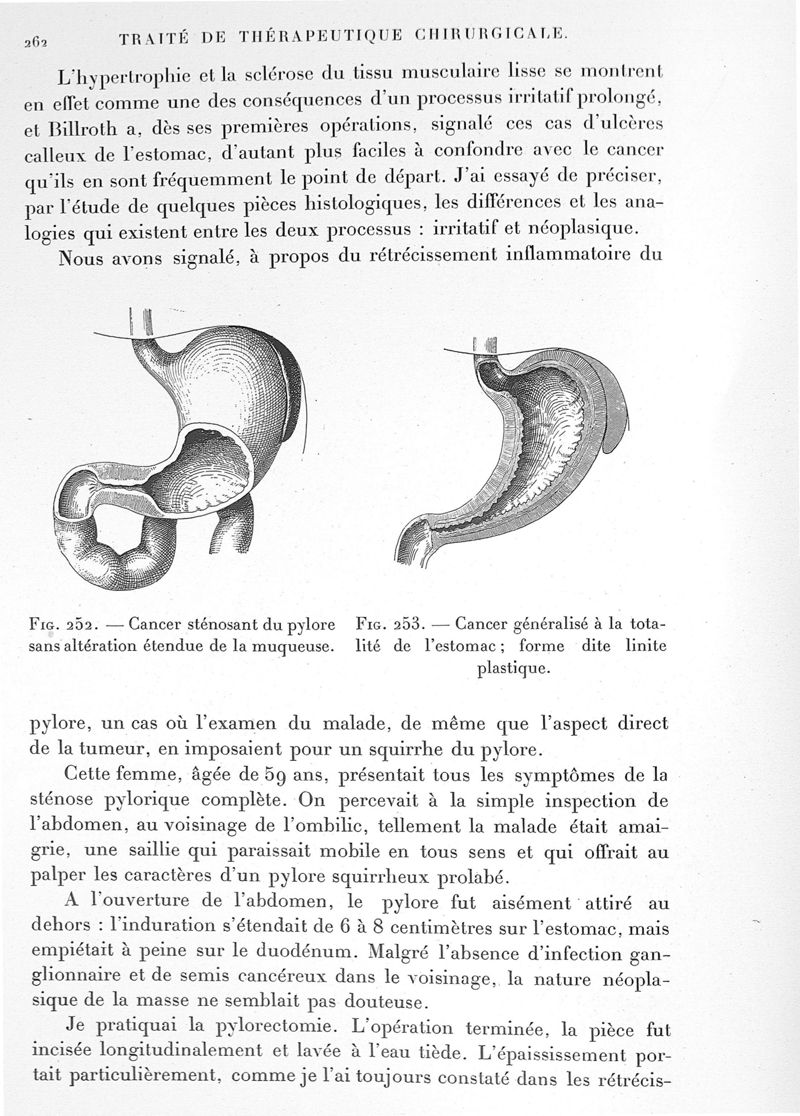 262 TRAITÉ DE THÉRAPEUTIQUE CHIRURGICALE.

L'hypertrophie et la sclérose du tissu musculaire lisse se montrent en effet comme une des conséquences d'un processus irritatif prolongé, et Billroth a, dès ses premières opérations, signalé ces cas d'ulcères calleux de l'estomac, d'autant plus faciles à confondre avec le cancer qu'ils en sont fréquemment le point de départ. J'ai essayé de préciser, par l'étude de quelques pièces histologiques, les différences et les analogies qui existent entre les deux processus : irritatif et néoplasique.

Nous avons signalé, à propos du rétrécissement inflammatoire du

Fig. 252. — Cancer sténosant du pylore sans altération étendue de la muqueuse.

Fig. 253. — Cancer généralisé à la totalité de l'estomac ; forme dite linite plastique.

pylore, un cas où l'examen du malade, de même que l'aspect direct de la tumeur, en imposaient pour un squirrhe du pylore.

Cette femme, âgée de 59 ans, présentait tous les symptômes de la sténose pylorique complète. On percevait à la simple inspection de l'abdomen, au voisinage de l'ombilic, tellement la malade était amaigrie, une saillie qui paraissait mobile en tous sens et qui offrait au palper les caractères d'un pylore squirrheux prolabé.

A l'ouverture de l'abdomen, le pylore fut aisément attiré au dehors : l'induration s'étendait de 6 à 8 centimètres sur l'estomac, mais empiétait à peine sur le duodénum. Malgré l'absence d'infection ganglionnaire et de semis cancéreux dans le voisinage, la nature néoplasique de la masse ne semblait pas douteuse.

Je pratiquai la pylorectomie. L'opération terminée, la pièce fut incisée longitudinalement et lavée à l'eau tiède. L'épaississement portait particulièrement, comme je l'ai toujours constaté dans les rétrécis-